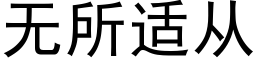 无所适从